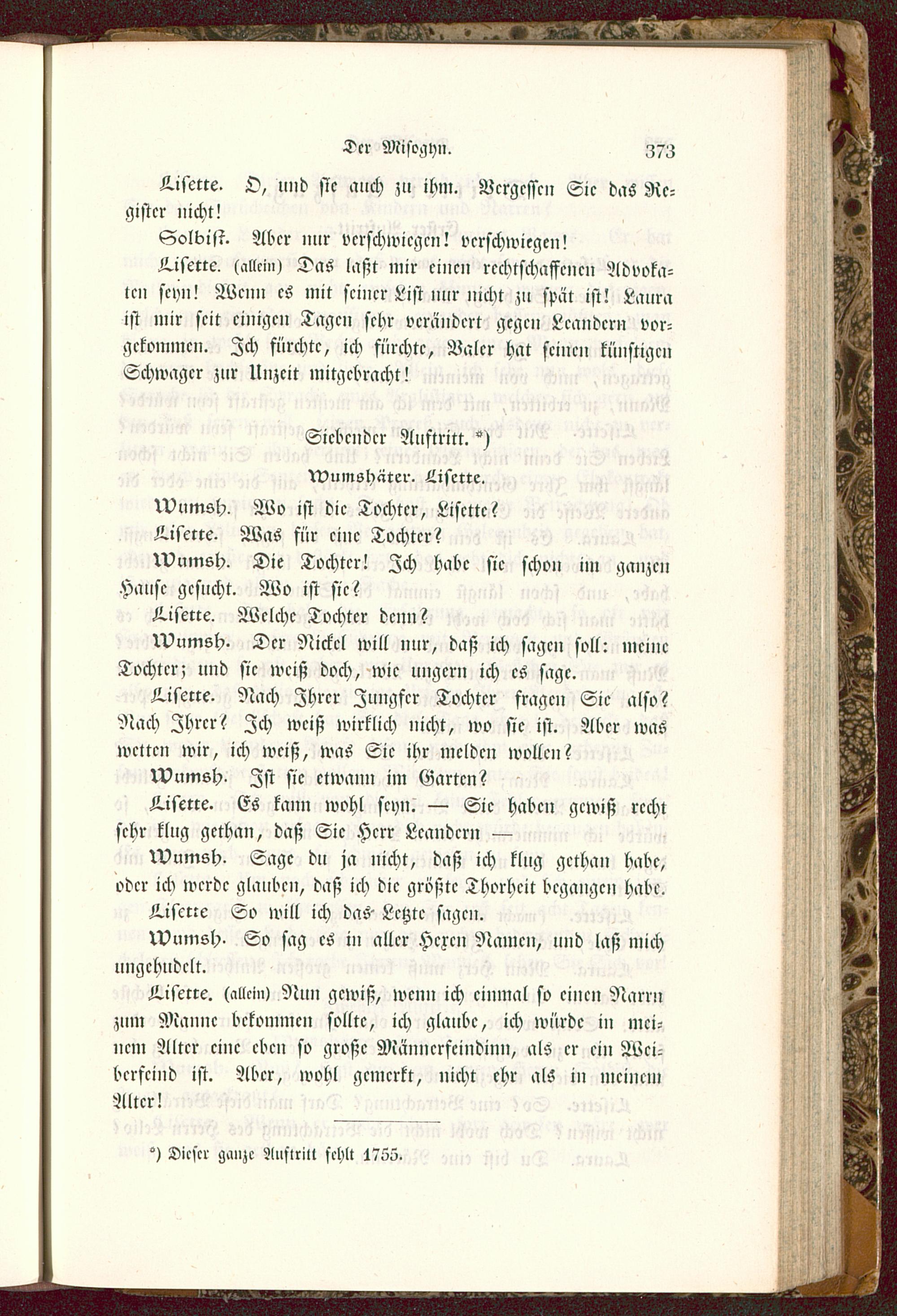 Der Misogyn. 373

Lisette. O, und sie auch zu ihm. Vergessen Sie das Register nicht!

Solbist. Aber nur verschwiegen! verschwiegen!

Lisette. (allein) Das laßt mir einen rechtschaffenen Advokaten seyn! Wenn es mit seiner List nur nicht zu spät ist! Laura ist mir seit einigen Tagen sehr verändert gegen Leandern vorgekommen. Ich fürchte, ich fürchte, Valer hat seinen künftigen Schwager zur Unzeit mitgebracht!

Siebender Auftritt. *)

Wumshäter. Lisette.

Wumsh. Wo ist die Tochter, Lisette?

Lisette. Was für eine Tochter?

Wumsh. Die Tochter! Ich habe sie schon im ganzen Hause gesucht. Wo ist sie?

Lisette. Welche Tochter denn?

Wumsh. Der Nickel will nur, daß ich sagen soll: meine Tochter; und sie weiß doch, wie ungern ich es sage.

Lisette. Nach Ihrer Jungfer Tochter fragen Sie also? Nach Ihrer? Ich weiß wirklich nicht, wo sie ist. Aber was wetten wir, ich weiß, was Sie ihr melden wollen?

Wumsh. Ist sie etwann im Garten?

Lisette. Es kann wohl seyn. — Sie haben gewiß recht sehr klug gethan, daß Sie Herr Leandern —

Wumsh. Sage du ja nicht, daß ich klug gethan habe, oder ich werde glauben, daß ich die größte Thorheit begangen habe.

Lisette So will ich das Letzte sagen.

Wumsh. So sag es in aller Hexen Namen, und laß mich ungehudelt.

Lisette. (allein) Nun gewiß, wenn ich einmal so einen Narrn zum Manne bekommen sollte, ich glaube, ich würde in meinem Alter eine eben so große Männerfeindinn, als er ein Weiberfeind ist. Aber, wohl gemerkt, nicht ehr als in meinem Alter!

*) Dieser ganze Auftritt fehlt 1755.